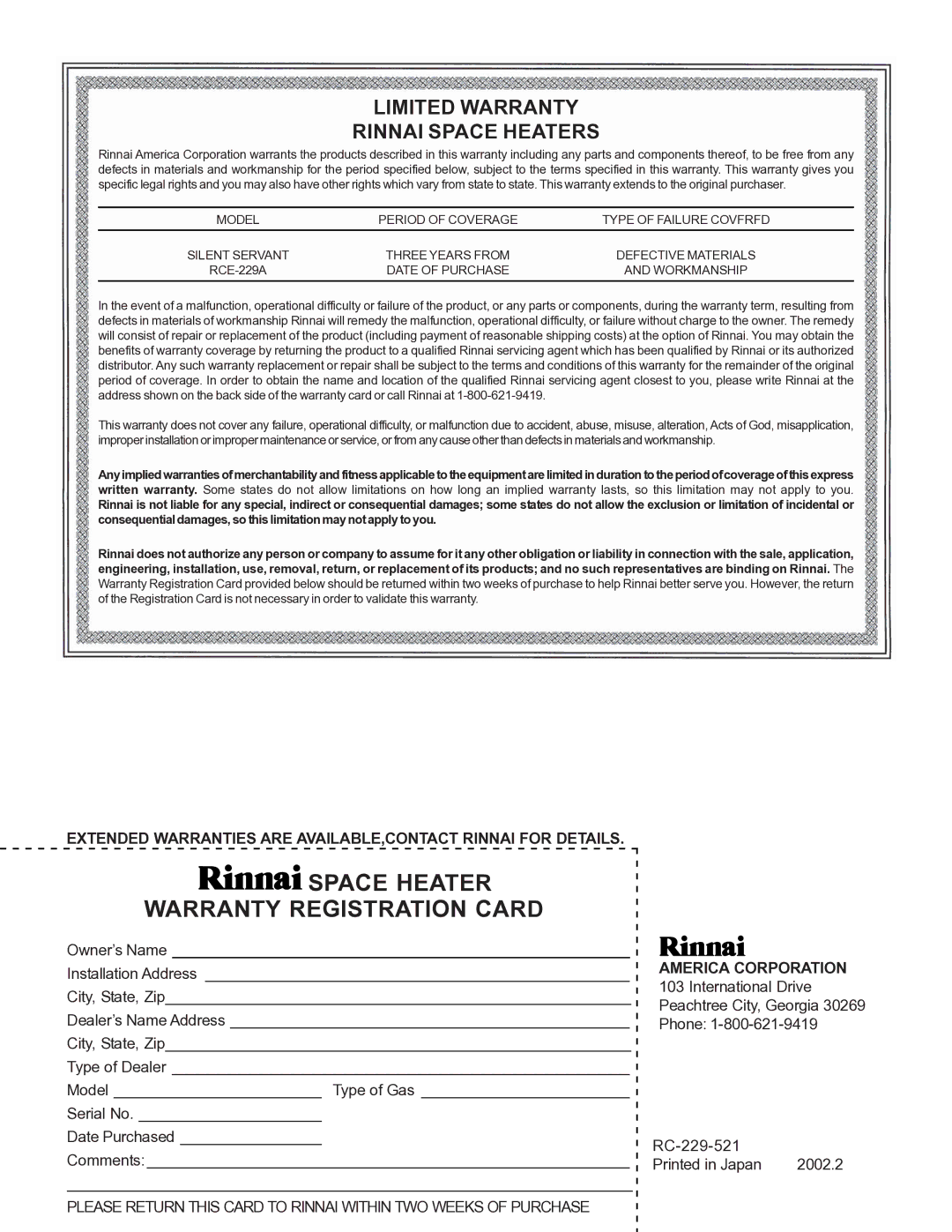 LIMITED WARRANTY
RINNAI SPACE HEATERS

Rinnai America Corporation warrants the products described in this warranty including any parts and components thereof, to be free from any defects in materials and workmanship for the period specified below, subject to the terms specified in this warranty. This warranty gives you specific legal rights and you may also have other rights which vary from state to state. This warranty extends to the original purchaser.

| MODEL | PERIOD OF COVERAGE | TYPE OF FAILURE COVFRFD |
|---|---|---|
| SILENT SERVANT RCE-229A | THREE YEARS FROM DATE OF PURCHASE | DEFECTIVE MATERIALS AND WORKMANSHIP |

In the event of a malfunction, operational difficulty or failure of the product, or any parts or components, during the warranty term, resulting from defects in materials of workmanship Rinnai will remedy the malfunction, operational difficulty, or failure without charge to the owner. The remedy will consist of repair or replacement of the product (including payment of reasonable shipping costs) at the option of Rinnai. You may obtain the benefits of warranty coverage by returning the product to a qualified Rinnai servicing agent which has been qualified by Rinnai or its authorized distributor. Any such warranty replacement or repair shall be subject to the terms and conditions of this warranty for the remainder of the original period of coverage. In order to obtain the name and location of the qualified Rinnai servicing agent closest to you, please write Rinnai at the address shown on the back side of the warranty card or call Rinnai at 1-800-621-9419.

This warranty does not cover any failure, operational difficulty, or malfunction due to accident, abuse, misuse, alteration, Acts of God, misapplication, improper installation or improper maintenance or service, or from any cause other than defects in materials and workmanship.

Any implied warranties of merchantability and fitness applicable to the equipment are limited in duration to the period of coverage of this express written warranty. Some states do not allow limitations on how long an implied warranty lasts, so this limitation may not apply to you. Rinnai is not liable for any special, indirect or consequential damages; some states do not allow the exclusion or limitation of incidental or consequential damages, so this limitation may not apply to you.

Rinnai does not authorize any person or company to assume for it any other obligation or liability in connection with the sale, application, engineering, installation, use, removal, return, or replacement of its products; and no such representatives are binding on Rinnai. The Warranty Registration Card provided below should be returned within two weeks of purchase to help Rinnai better serve you. However, the return of the Registration Card is not necessary in order to validate this warranty.

EXTENDED WARRANTIES ARE AVAILABLE,CONTACT RINNAI FOR DETAILS.

Rinnai SPACE HEATER
WARRANTY REGISTRATION CARD

Owner's Name
Installation Address
City, State, Zip
Dealer's Name Address
City, State, Zip
Type of Dealer
Model
Type of Gas
Serial No.
Date Purchased
Comments:

PLEASE RETURN THIS CARD TO RINNAI WITHIN TWO WEEKS OF PURCHASE

Rinnai
AMERICA CORPORATION
103 International Drive
Peachtree City, Georgia 30269
Phone: 1-800-621-9419

RC-229-521
Printed in Japan 2002.2